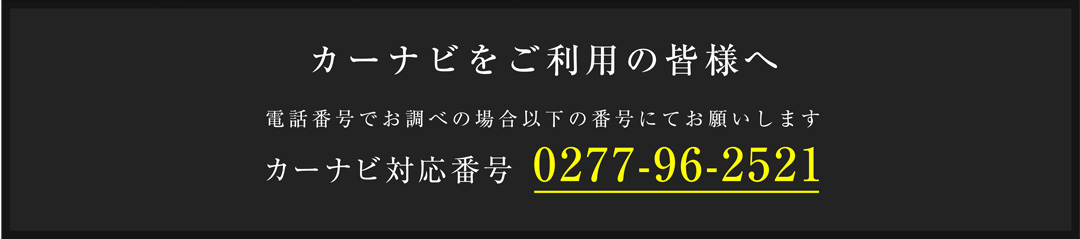 カーナビをご利用の皆様へ

電話番号でお調べの場合以下の番号にてお願いします

カーナビ対応番号 0277-96-2521